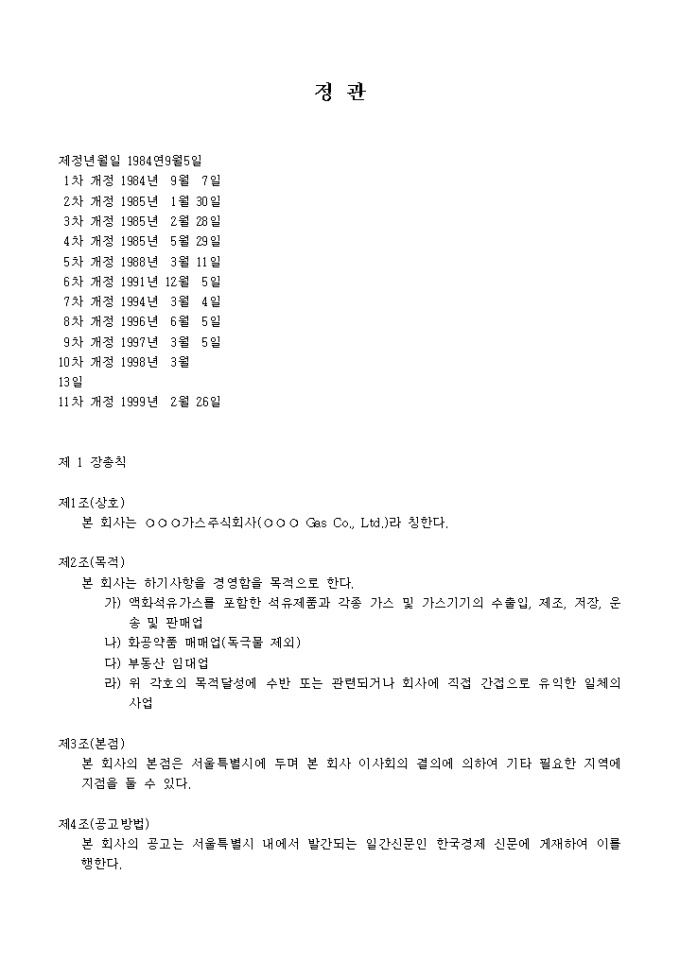 정 관

제정년월일 1984연9월5일
1차 개정 1984년 9월 7일
2차 개정 1985년 1월 30일
3차 개정 1985년 2월 28일
4차 개정 1985년 5월 29일
5차 개정 1988년 3월 11일
6차 개정 1991년 12월 5일
7차 개정 1994년 3월 4일
8차 개정 1996년 6월 5일
9차 개정 1997년 3월 5일
10차 개정 1998년 3월
13일
11차 개정 1999년 2월 26일

제 1 장총칙

제1조(상호)
본 회사는 ○○○가스주식회사(○○○ Gas Co., Ltd.)라 칭한다.

제2조(목적)
본 회사는 하기사항을 경영함을 목적으로 한다.
가) 액화석유가스를 포함한 석유제품과 각종 가스 및 가스기기의 수출입, 제조, 저장, 운송 및 판매업
나) 화공약품 매매업(독극물 제외)
다) 부동산 임대업
라) 위 각호의 목적달성에 수반 또는 관련되거나 회사에 직접 간접으로 유익한 일체의 사업

제3조(본점)
본 회사의 본점은 서울특별시에 두며 본 회사 이사회의 결의에 의하여 기타 필요한 지역에 지점을 둘 수 있다.

제4조(공고방법)
본 회사의 공고는 서울특별시 내에서 발간되는 일간신문인 한국경제 신문에 게재하여 이를 행한다.